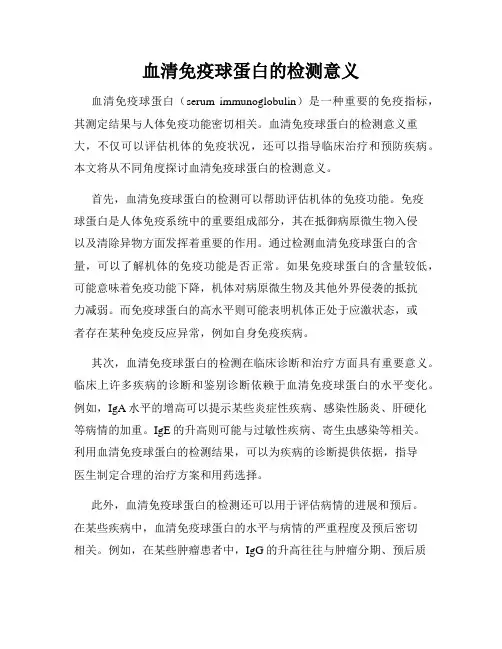 血清免疫球蛋白的检测意义

血清免疫球蛋白（serum immunoglobulin）是一种重要的免疫指标，其测定结果与人体免疫功能密切相关。血清免疫球蛋白的检测意义重大，不仅可以评估机体的免疫状况，还可以指导临床治疗和预防疾病。本文将从不同角度探讨血清免疫球蛋白的检测意义。

首先，血清免疫球蛋白的检测可以帮助评估机体的免疫功能。免疫球蛋白是人体免疫系统中的重要组成部分，其在抵御病原微生物入侵以及清除异物方面发挥着重要的作用。通过检测血清免疫球蛋白的含量，可以了解机体的免疫功能是否正常。如果免疫球蛋白的含量较低，可能意味着免疫功能下降，机体对病原微生物及其他外界侵袭的抵抗力减弱。而免疫球蛋白的高水平则可能表明机体正处于应激状态，或者存在某种免疫反应异常，例如自身免疫疾病。

其次，血清免疫球蛋白的检测在临床诊断和治疗方面具有重要意义。临床上许多疾病的诊断和鉴别诊断依赖于血清免疫球蛋白的水平变化。例如，IgA 水平的增高可以提示某些炎症性疾病、感染性肠炎、肝硬化等病情的加重。IgE 的升高则可能与过敏性疾病、寄生虫感染等相关。利用血清免疫球蛋白的检测结果，可以为疾病的诊断提供依据，指导医生制定合理的治疗方案和用药选择。

此外，血清免疫球蛋白的检测还可以用于评估病情的进展和预后。在某些疾病中，血清免疫球蛋白的水平与病情的严重程度及预后密切相关。例如，在某些肿瘤患者中，IgG 的升高往往与肿瘤分期、预后质